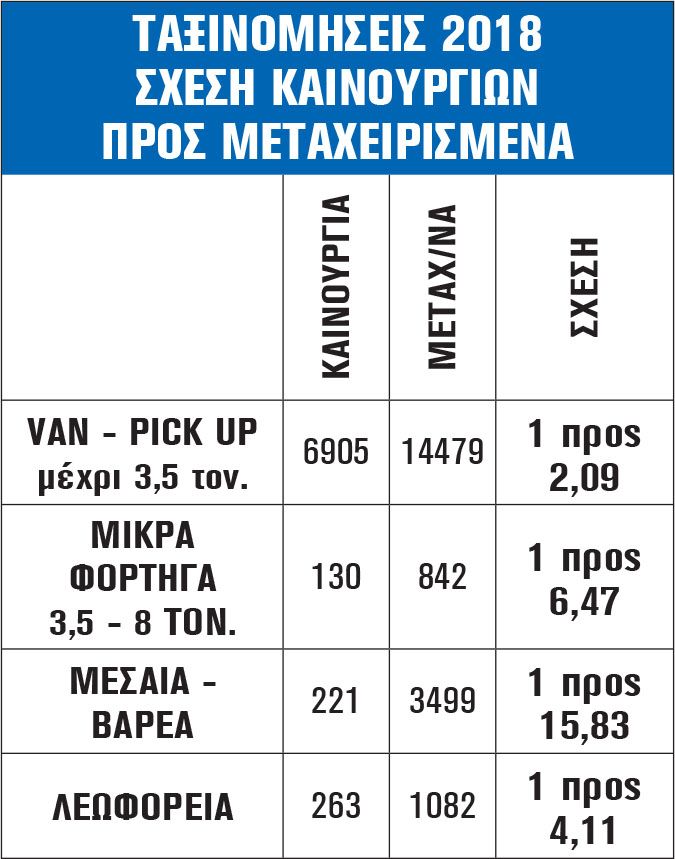 ΤΑΞΙΝΟΜΗΣΕΙΣ 2018
ΣΧΕΣΗ ΚΑΙΝΟΥΡΓΙΩΝ
ΠΡΟΣ ΜΕΤΑΧΕΙΡΙΣΜΕΝΑ

| | ΚΑΙΝΟΥΡΓΙΑ | ΜΕΤΑΧ/ΝΑ | ΣΧΕΣΗ |
|---|---|---|---|
| VAN - PICK UP μέχρι 3,5 τον. | 6905 | 14479 | 1 προς 2,09 |
| ΜΙΚΡΑ ΦΟΡΤΗΓΑ 3,5 - 8 ΤΟΝ. | 130 | 842 | 1 προς 6,47 |
| ΜΕΣΑΙΑ - ΒΑΡΕΑ | 221 | 3499 | 1 προς 15,83 |
| ΛΕΩΦΟΡΕΙΑ | 263 | 1082 | 1 προς 4,11 |